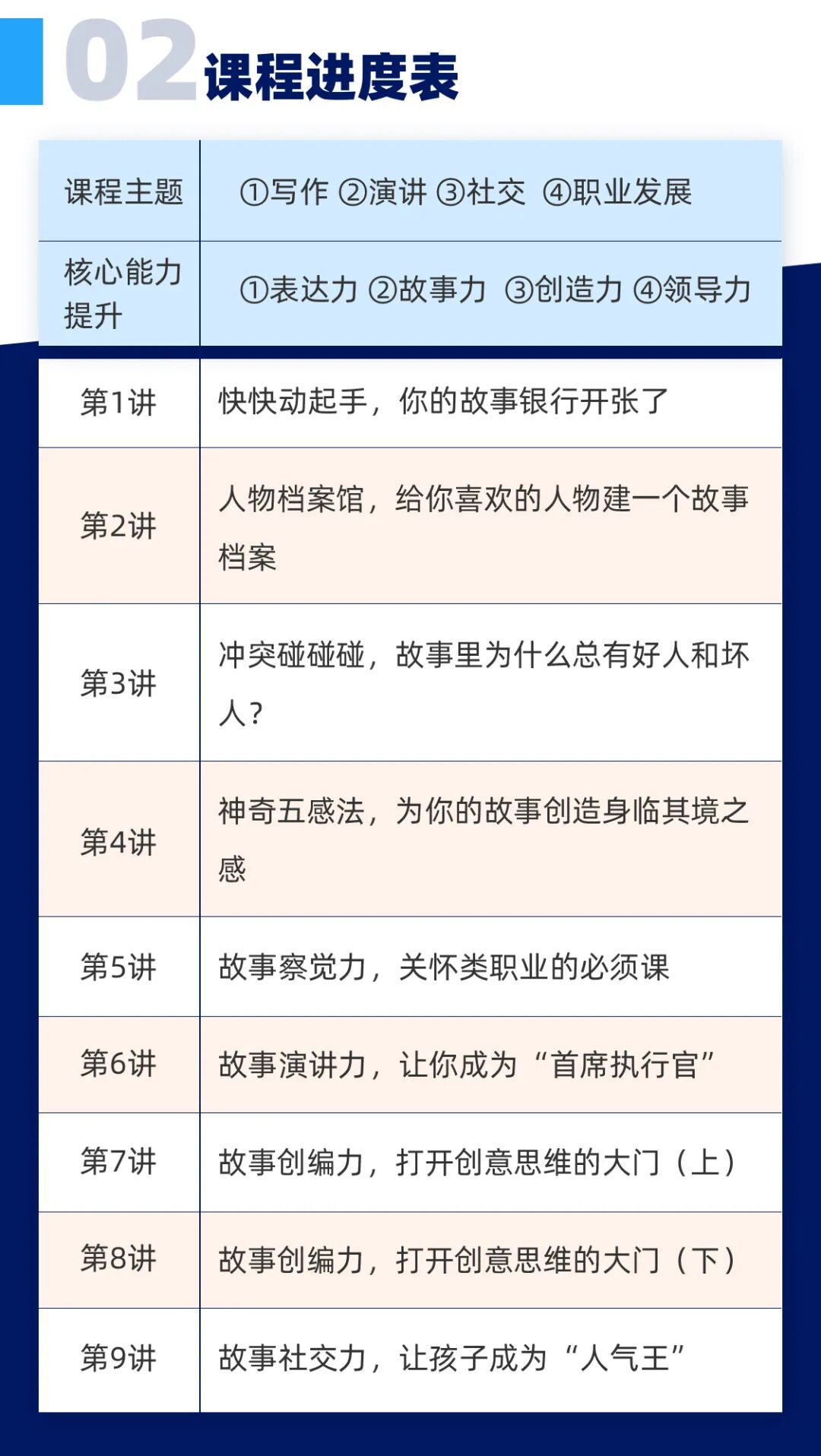 02课程进度表

| 课程主题 | ①写作 ②演讲 ③社交 ④职业发展 |
|---|---|
| 核心能力提升 | ①表达力 ②故事力 ③创造力 ④领导力 |
| 第1讲 | 快快动起手，你的故事银行开张了 |
| 第2讲 | 人物档案馆，给你喜欢的人物建一个故事档案 |
| 第3讲 | 冲突碰碰碰，故事里为什么总有好人和坏人？ |
| 第4讲 | 神奇五感法，为你的故事创造身临其境之感 |
| 第5讲 | 故事察觉力，关怀类职业的必须课 |
| 第6讲 | 故事演讲力，让你成为“首席执行官” |
| 第7讲 | 故事创编力，打开创意思维的大门（上） |
| 第8讲 | 故事创编力，打开创意思维的大门（下） |
| 第9讲 | 故事社交力，让孩子成为“人气王” |